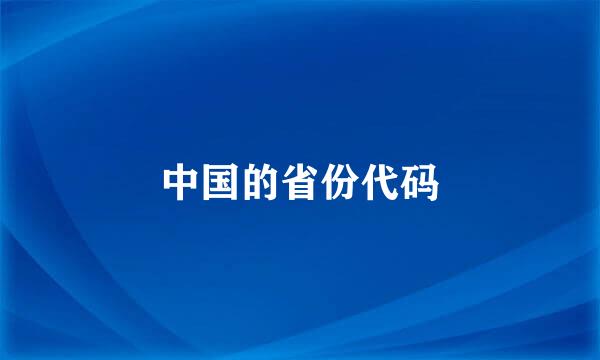 中国的省份代码